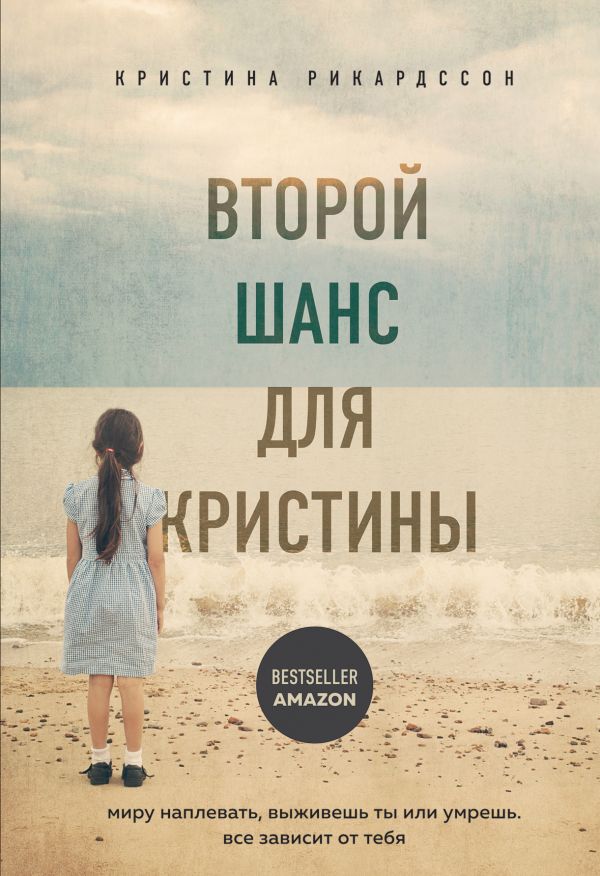 КРИСТИНА РИКАРДССОН

ВТОРОЙ ШАНС ДЛЯ КРИСТИНЫ

BESTSELLER AMAZON

миру наплевать, выживешь ты или умрешь. все зависит от тебя